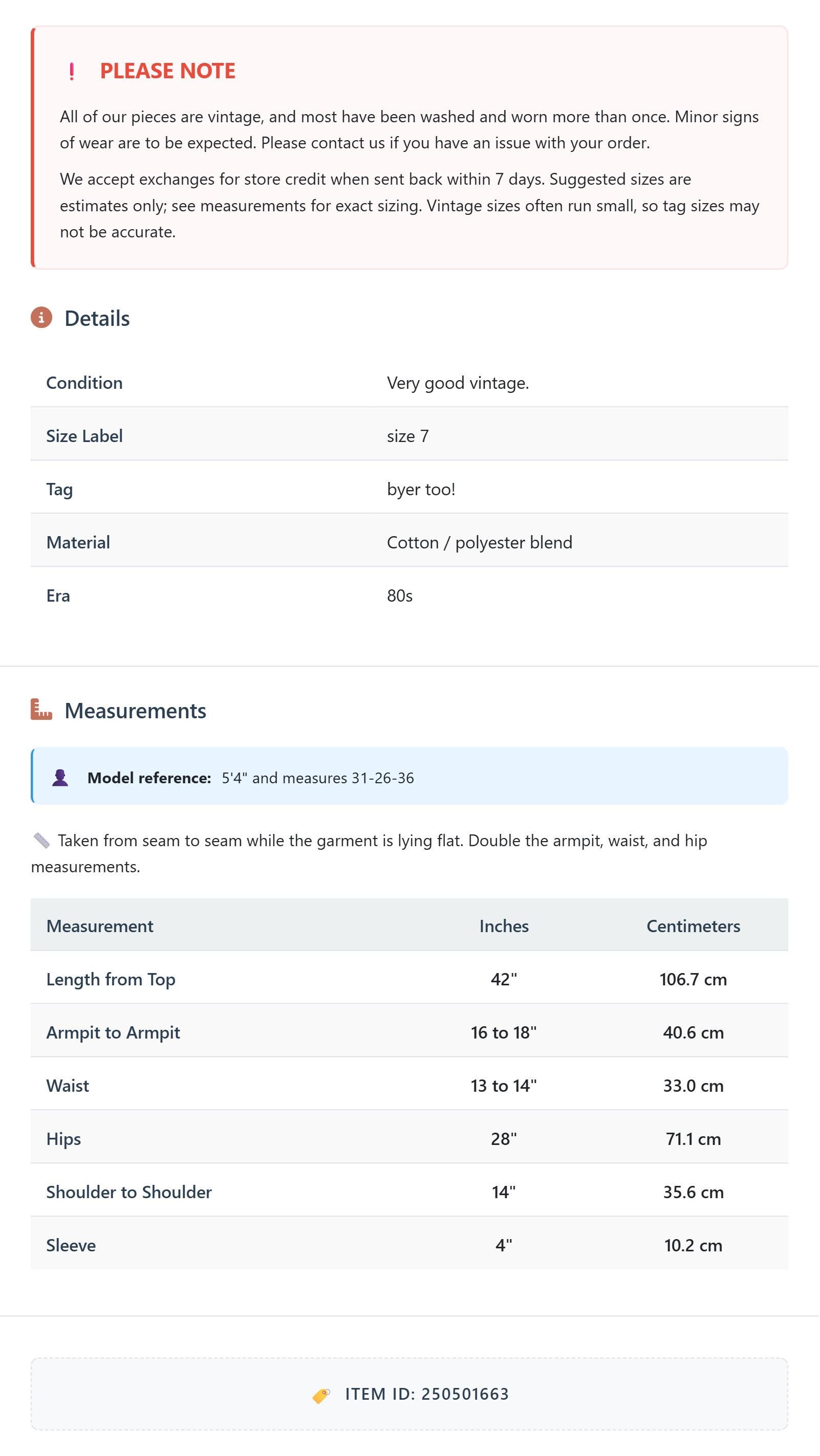 ! PLEASE NOTE

All of our pieces are vintage, and most have been washed and worn more than once. Minor signs of wear are to be expected. Please contact us if you have an issue with your order.

We accept exchanges for store credit when sent back within 7 days. Suggested sizes are estimates only; see measurements for exact sizing. Vintage sizes often run small, so tag sizes may not be accurate.

Details

| Condition | Very good vintage. |
|---|---|
| Size Label | size 7 |
| Tag | byer too! |
| Material | Cotton / polyester blend |
| Era | 80s |

Measurements

Model reference: 5'4" and measures 31-26-36

Taken from seam to seam while the garment is lying flat. Double the armpit, waist, and hip measurements.

| Measurement | Inches | Centimeters |
|---|---|---|
| Length from Top | 42" | 106.7 cm |
| Armpit to Armpit | 16 to 18" | 40.6 cm |
| Waist | 13 to 14" | 33.0 cm |
| Hips | 28" | 71.1 cm |
| Shoulder to Shoulder | 14" | 35.6 cm |
| Sleeve | 4" | 10.2 cm |

ITEM ID: 250501663